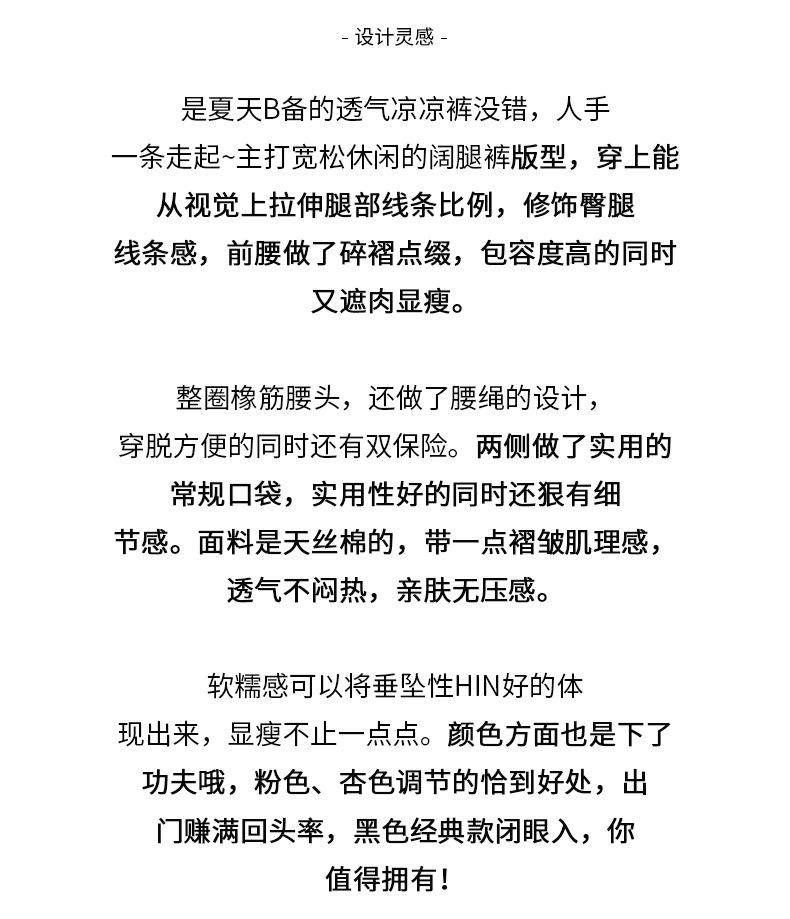 - 设计灵感 -

是夏天B备的透气凉凉裤没错，人手一条走起~主打宽松休闲的阔腿裤版型，穿上能从视觉上拉伸腿部线条比例，修饰臀腿线条感，前腰做了碎褶点缀，包容度高的同时又遮肉显瘦。

整圈橡筋腰头，还做了腰绳的设计，穿脱方便的同时还有双保险。两侧做了实用的常规口袋，实用性好的同时还狠有细节感。面料是天丝棉的，带一点褶皱肌理感，透气不闷热，亲肤无压感。

软糯感可以将垂坠性HIN好的体现出来，显瘦不止一点点。颜色方面也是下了功夫哦，粉色、杏色调节的恰到好处，出门赚满回头率，黑色经典款闭眼入，你值得拥有！